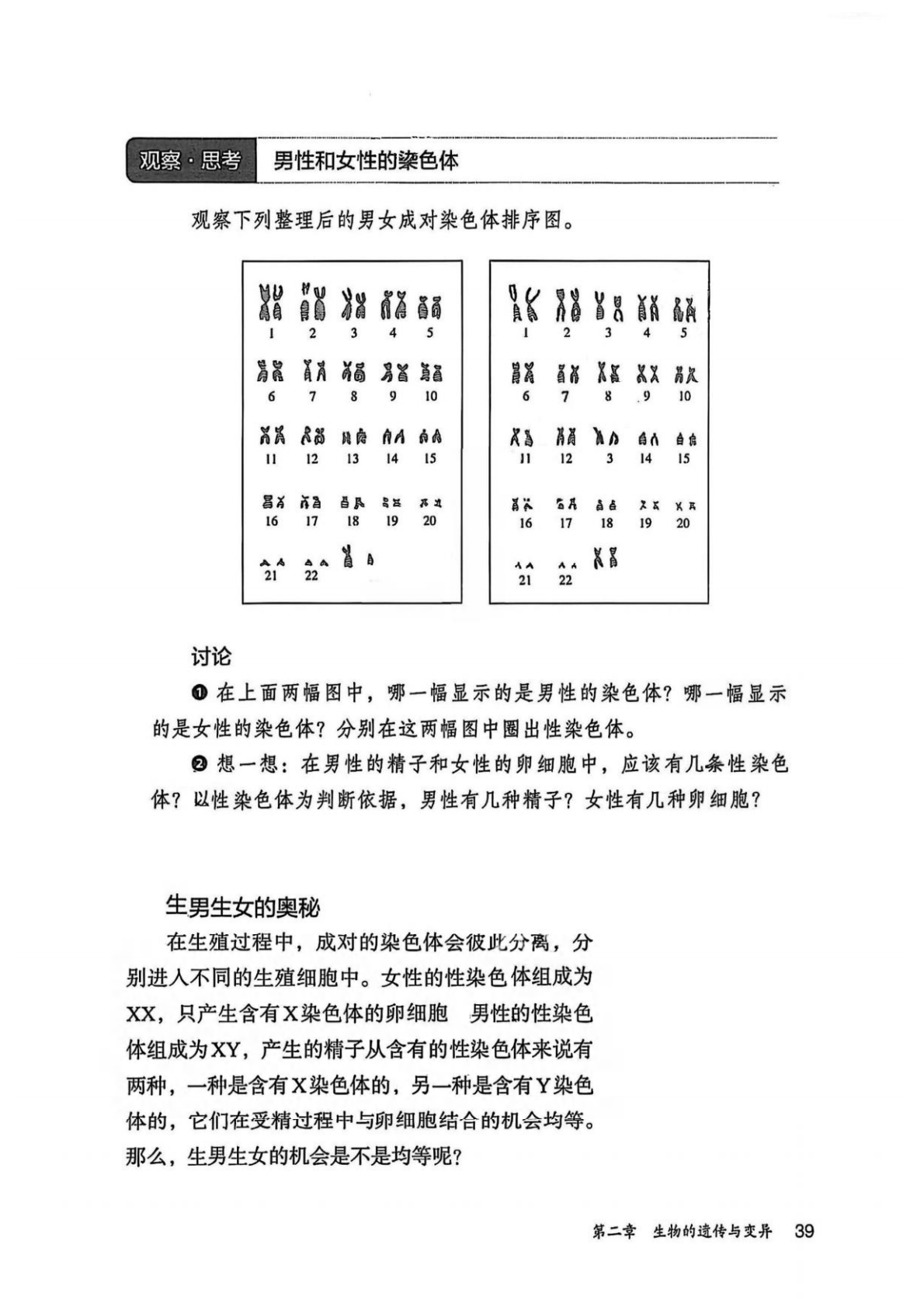 观察·思考　男性和女性的染色体

观察下列整理后的男女成对染色体排序图。

1 2 3 4 5
6 7 8 9 10
11 12 13 14 15
16 17 18 19 20
21 22

1 2 3 4 5
6 7 8 9 10
11 12 3 14 15
16 17 18 19 20
21 22

讨论

❶ 在上面两幅图中，哪一幅显示的是男性的染色体？哪一幅显示的是女性的染色体？分别在这两幅图中圈出性染色体。

❷ 想一想：在男性的精子和女性的卵细胞中，应该有几条性染色体？以性染色体为判断依据，男性有几种精子？女性有几种卵细胞？

生男生女的奥秘

在生殖过程中，成对的染色体会彼此分离，分别进入不同的生殖细胞中。女性的性染色体组成为XX，只产生含有X染色体的卵细胞　男性的性染色体组成为XY，产生的精子从含有的性染色体来说有两种，一种是含有X染色体的，另一种是含有Y染色体的，它们在受精过程中与卵细胞结合的机会均等。那么，生男生女的机会是不是均等呢？

第二章　生物的遗传与变异　39